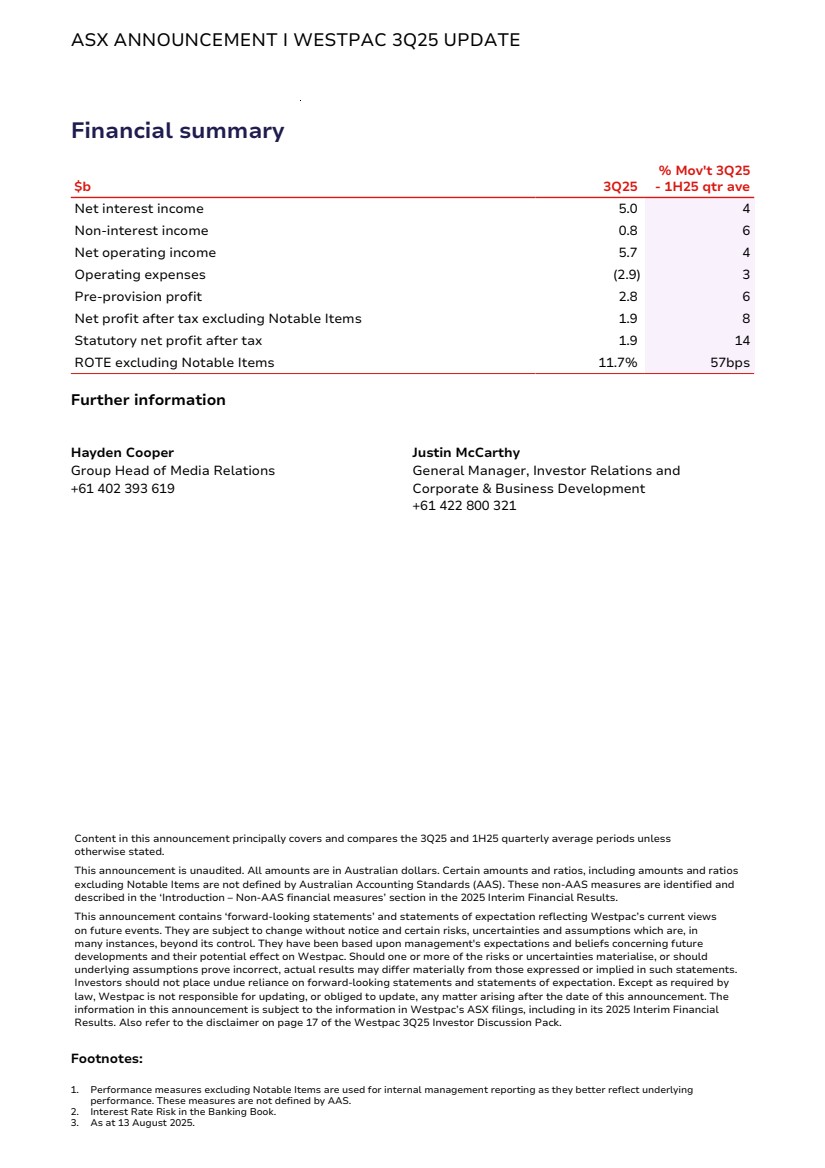 ASX ANNOUNCEMENT I WESTPAC 3Q25 UPDATE

Financial summary

| $b | 3Q25 | % Mov't 3Q25 - 1H25 qtr ave |
|---|---|---|
| Net interest income | 5.0 | 4 |
| Non-interest income | 0.8 | 6 |
| Net operating income | 5.7 | 4 |
| Operating expenses | (2.9) | 3 |
| Pre-provision profit | 2.8 | 6 |
| Net profit after tax excluding Notable Items | 1.9 | 8 |
| Statutory net profit after tax | 1.9 | 14 |
| ROTE excluding Notable Items | 11.7% | 57bps |

Further information

Hayden Cooper
Group Head of Media Relations
+61 402 393 619

Justin McCarthy
General Manager, Investor Relations and Corporate & Business Development
+61 422 800 321

Content in this announcement principally covers and compares the 3Q25 and 1H25 quarterly average periods unless otherwise stated.

This announcement is unaudited. All amounts are in Australian dollars. Certain amounts and ratios, including amounts and ratios excluding Notable Items are not defined by Australian Accounting Standards (AAS). These non-AAS measures are identified and described in the 'Introduction – Non-AAS financial measures' section in the 2025 Interim Financial Results.

This announcement contains 'forward-looking statements' and statements of expectation reflecting Westpac's current views on future events. They are subject to change without notice and certain risks, uncertainties and assumptions which are, in many instances, beyond its control. They have been based upon management's expectations and beliefs concerning future developments and their potential effect on Westpac. Should one or more of the risks or uncertainties materialise, or should underlying assumptions prove incorrect, actual results may differ materially from those expressed or implied in such statements. Investors should not place undue reliance on forward-looking statements and statements of expectation. Except as required by law, Westpac is not responsible for updating, or obliged to update, any matter arising after the date of this announcement. The information in this announcement is subject to the information in Westpac's ASX filings, including in its 2025 Interim Financial Results. Also refer to the disclaimer on page 17 of the Westpac 3Q25 Investor Discussion Pack.

Footnotes:

1. Performance measures excluding Notable Items are used for internal management reporting as they better reflect underlying performance. These measures are not defined by AAS.
2. Interest Rate Risk in the Banking Book.
3. As at 13 August 2025.